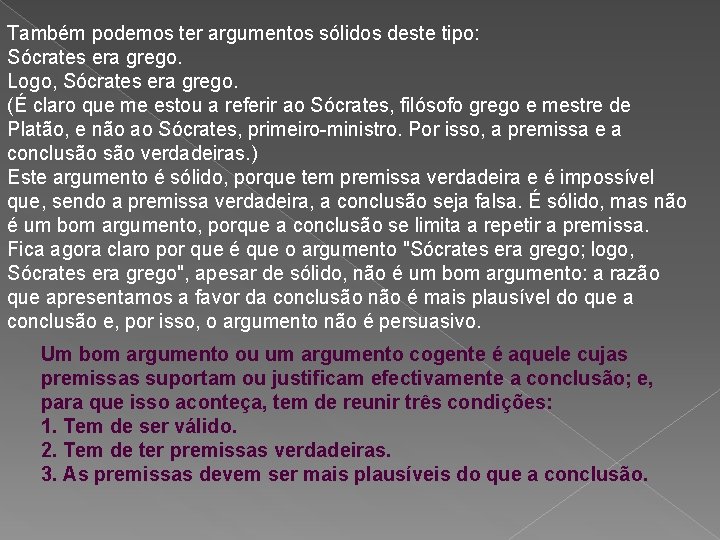 Também podemos ter argumentos sólidos deste tipo:
Sócrates era grego.
Logo, Sócrates era grego.
(É claro que me estou a referir ao Sócrates, filósofo grego e mestre de Platão, e não ao Sócrates, primeiro-ministro. Por isso, a premissa e a conclusão são verdadeiras.)
Este argumento é sólido, porque tem premissa verdadeira e é impossível que, sendo a premissa verdadeira, a conclusão seja falsa. É sólido, mas não é um bom argumento, porque a conclusão se limita a repetir a premissa.
Fica agora claro por que é que o argumento "Sócrates era grego; logo, Sócrates era grego", apesar de sólido, não é um bom argumento: a razão que apresentamos a favor da conclusão não é mais plausível do que a conclusão e, por isso, o argumento não é persuasivo.

Um bom argumento ou um argumento cogente é aquele cujas premissas suportam ou justificam efectivamente a conclusão; e, para que isso aconteça, tem de reunir três condições:
1. Tem de ser válido.
2. Tem de ter premissas verdadeiras.
3. As premissas devem ser mais plausíveis do que a conclusão.